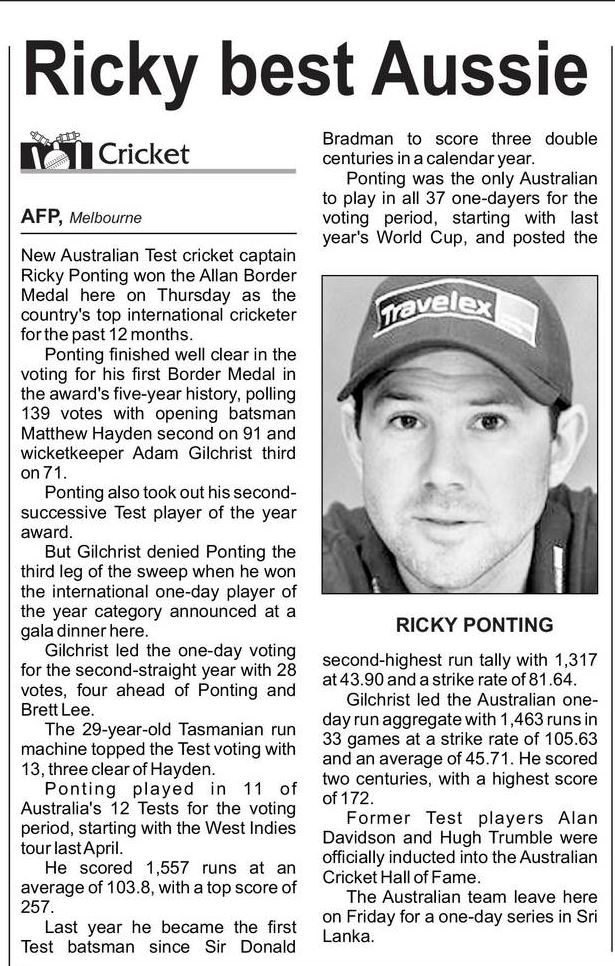 Ricky best Aussie

Cricket

AFP, Melbourne

New Australian Test cricket captain Ricky Ponting won the Allan Border Medal here on Thursday as the country's top international cricketer for the past 12 months.

Ponting finished well clear in the voting for his first Border Medal in the award's five-year history, polling 139 votes with opening batsman Matthew Hayden second on 91 and wicketkeeper Adam Gilchrist third on 71.

Ponting also took out his second-successive Test player of the year award.

But Gilchrist denied Ponting the third leg of the sweep when he won the international one-day player of the year category announced at a gala dinner here.

Gilchrist led the one-day voting for the second-straight year with 28 votes, four ahead of Ponting and Brett Lee.

The 29-year-old Tasmanian run machine topped the Test voting with 13, three clear of Hayden.

Ponting played in 11 of Australia's 12 Tests for the voting period, starting with the West Indies tour last April.

He scored 1,557 runs at an average of 103.8, with a top score of 257.

Last year he became the first Test batsman since Sir Donald Bradman to score three double centuries in a calendar year.

Ponting was the only Australian to play in all 37 one-dayers for the voting period, starting with last year's World Cup, and posted the

Travelex

RICKY PONTING

second-highest run tally with 1,317 at 43.90 and a strike rate of 81.64.

Gilchrist led the Australian one-day run aggregate with 1,463 runs in 33 games at a strike rate of 105.63 and an average of 45.71. He scored two centuries, with a highest score of 172.

Former Test players Alan Davidson and Hugh Trumble were officially inducted into the Australian Cricket Hall of Fame.

The Australian team leave here on Friday for a one-day series in Sri Lanka.